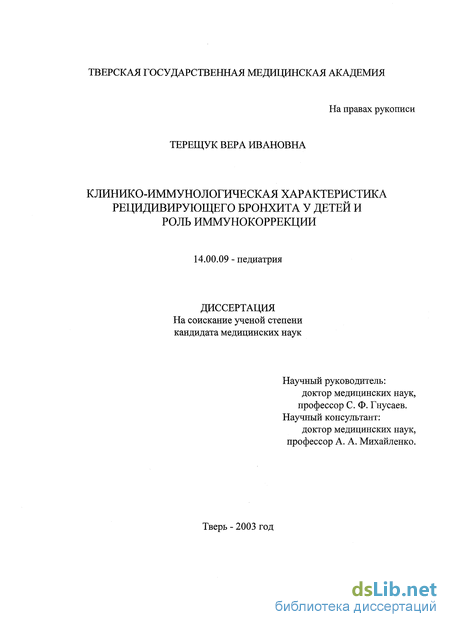 ТВЕРСКАЯ ГОСУДАРСТВЕННАЯ МЕДИЦИНСКАЯ АКАДЕМИЯ

На правах рукописи

ТЕРЕЩУК ВЕРА ИВАНОВНА

КЛИНИКО-ИММУНОЛОГИЧЕСКАЯ ХАРАКТЕРИСТИКА РЕЦИДИВИРУЮЩЕГО БРОНХИТА У ДЕТЕЙ И РОЛЬ ИММУНОКОРРЕКЦИИ

14.00.09 - педиатрия

ДИССЕРТАЦИЯ
На соискание ученой степени
кандидата медицинских наук

Научный руководитель:
доктор медицинских наук,
профессор С. Ф. Гнусаев.
Научный консультант:
доктор медицинских наук,
профессор А. А. Михайленко.

Тверь - 2003 год

dsLib.net
библиотека диссертаций